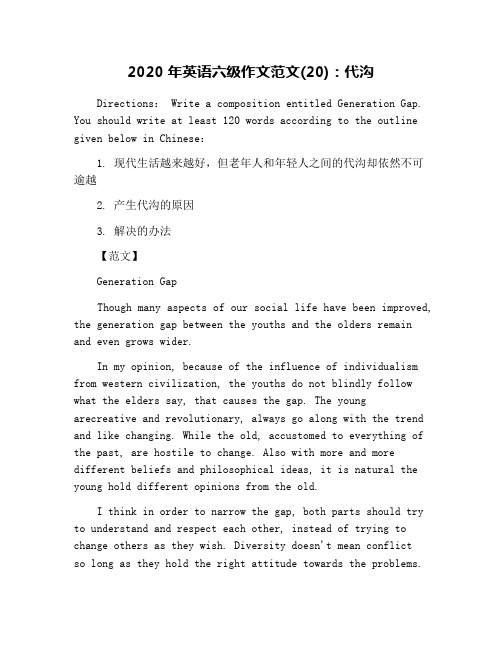 2020 年英语六级作文范文(20)：代沟

Directions: Write a composition entitled Generation Gap. You should write at least 120 words according to the outline given below in Chinese:

1. 现代生活越来越好，但老年人和年轻人之间的代沟却依然不可逾越

2. 产生代沟的原因

3. 解决的办法

【范文】

Generation Gap

Though many aspects of our social life have been improved, the generation gap between the youths and the olders remain and even grows wider.

In my opinion, because of the influence of individualism from western civilization, the youths do not blindly follow what the elders say, that causes the gap. The young arecreative and revolutionary, always go along with the trend and like changing. While the old, accustomed to everything of the past, are hostile to change. Also with more and more different beliefs and philosophical ideas, it is natural the young hold different opinions from the old.

I think in order to narrow the gap, both parts should try to understand and respect each other, instead of trying to change others as they wish. Diversity doesn't mean conflict so long as they hold the right attitude towards the problems.